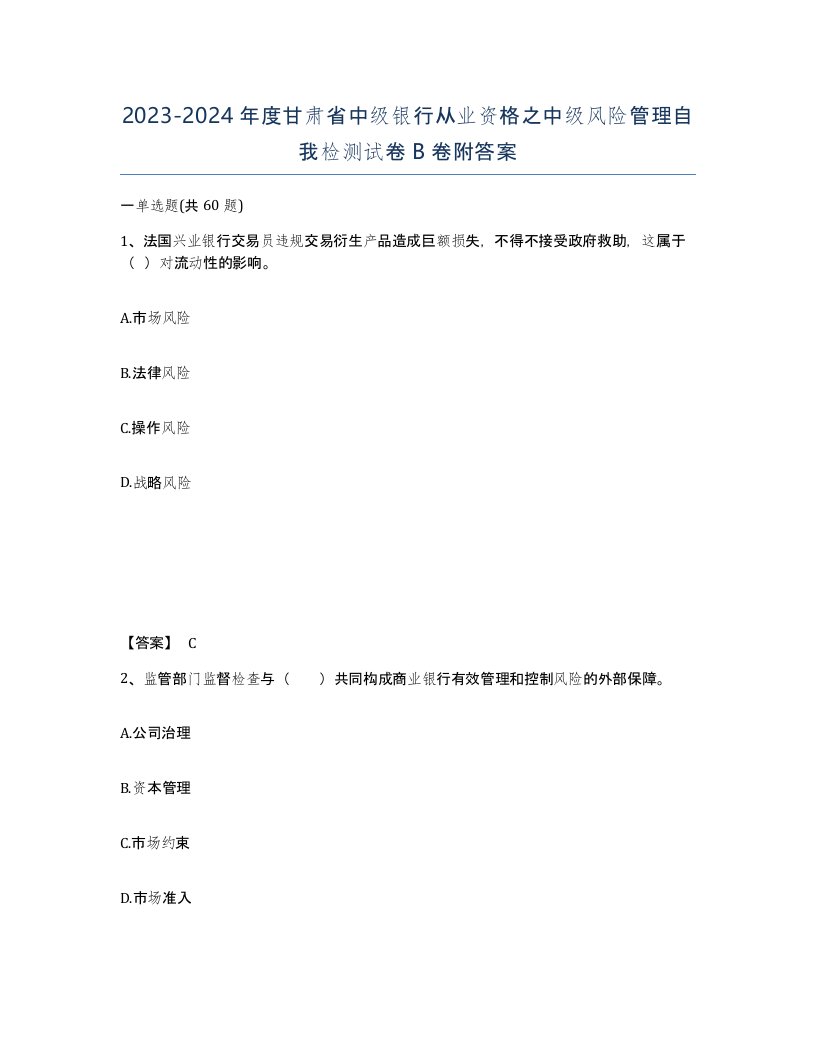 2023-2024年度甘肃省中级银行从业资格之中级风险管理自我检测试卷B卷附答案

一单选题(共60题)

1、法国兴业银行交易员违规交易衍生产品造成巨额损失，不得不接受政府救助，这属于（ ）对流动性的影响。

A.市场风险

B.法律风险

C.操作风险

D.战略风险

【答案】 C

2、监管部门监督检查与（ ）共同构成商业银行有效管理和控制风险的外部保障。

A.公司治理

B.资本管理

C.市场约束

D.市场准入